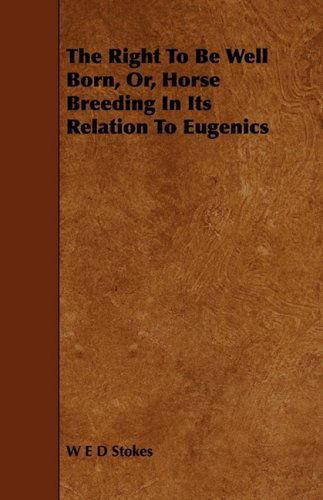 The Right To Be Well Born, Or, Horse Breeding In Its Relation To Eugenics

W E D Stokes